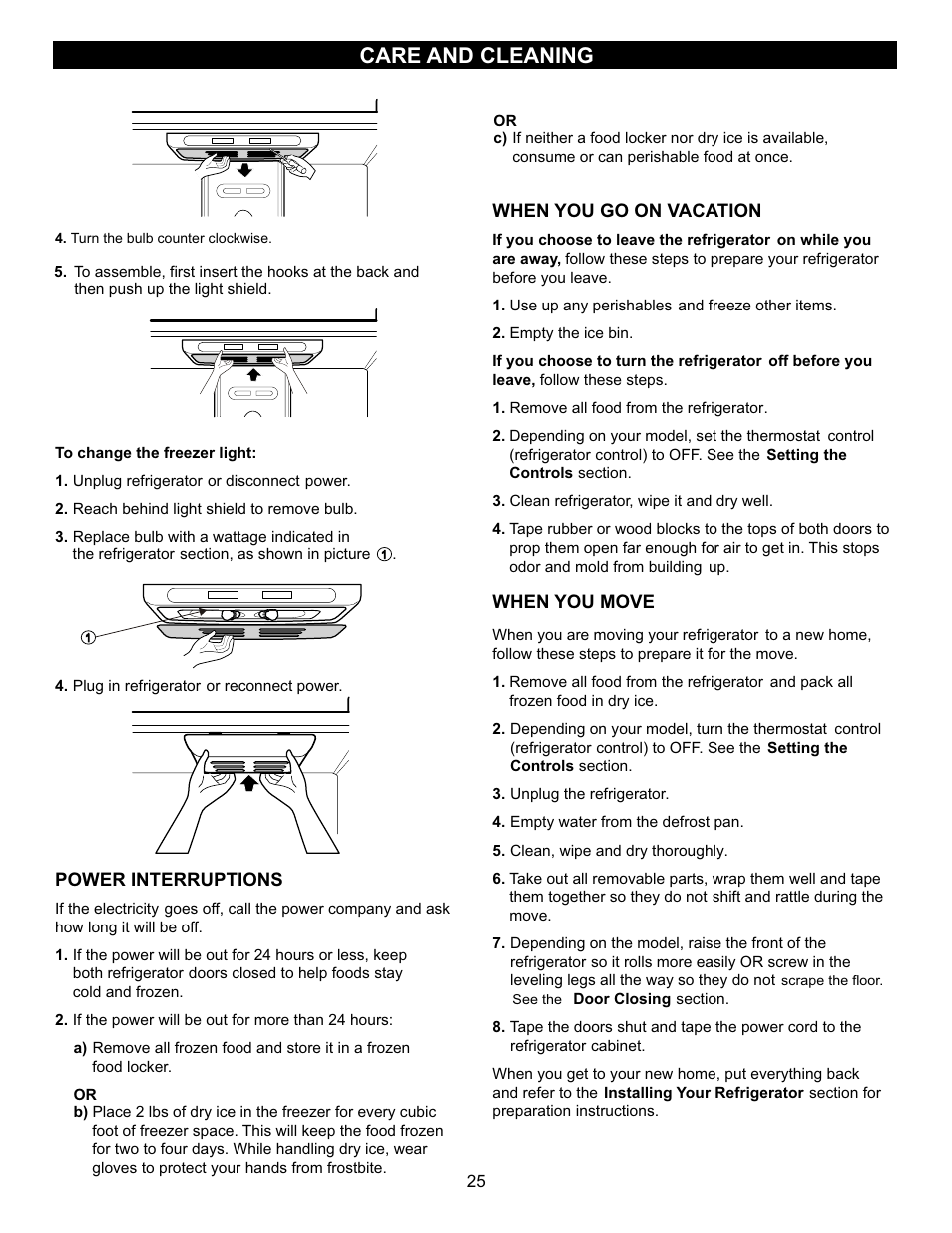 CARE AND CLEANING

4. Turn the bulb counter clockwise.

5. To assemble, first insert the hooks at the back and then push up the light shield.

To change the freezer light:

1. Unplug refrigerator or disconnect power.

2. Reach behind light shield to remove bulb.

3. Replace bulb with a wattage indicated in the refrigerator section, as shown in picture ①.

①

4. Plug in refrigerator or reconnect power.

POWER INTERRUPTIONS

If the electricity goes off, call the power company and ask how long it will be off.

1. If the power will be out for 24 hours or less, keep both refrigerator doors closed to help foods stay cold and frozen.

2. If the power will be out for more than 24 hours:

a) Remove all frozen food and store it in a frozen food locker.

OR
b) Place 2 lbs of dry ice in the freezer for every cubic foot of freezer space. This will keep the food frozen for two to four days. While handling dry ice, wear gloves to protect your hands from frostbite.

OR
c) If neither a food locker nor dry ice is available, consume or can perishable food at once.

WHEN YOU GO ON VACATION

If you choose to leave the refrigerator on while you are away, follow these steps to prepare your refrigerator before you leave.

1. Use up any perishables and freeze other items.

2. Empty the ice bin.

If you choose to turn the refrigerator off before you leave, follow these steps.

1. Remove all food from the refrigerator.

2. Depending on your model, set the thermostat control (refrigerator control) to OFF. See the Setting the Controls section.

3. Clean refrigerator, wipe it and dry well.

4. Tape rubber or wood blocks to the tops of both doors to prop them open far enough for air to get in. This stops odor and mold from building up.

WHEN YOU MOVE

When you are moving your refrigerator to a new home, follow these steps to prepare it for the move.

1. Remove all food from the refrigerator and pack all frozen food in dry ice.

2. Depending on your model, turn the thermostat control (refrigerator control) to OFF. See the Setting the Controls section.

3. Unplug the refrigerator.

4. Empty water from the defrost pan.

5. Clean, wipe and dry thoroughly.

6. Take out all removable parts, wrap them well and tape them together so they do not shift and rattle during the move.

7. Depending on the model, raise the front of the refrigerator so it rolls more easily OR screw in the leveling legs all the way so they do not scrape the floor. See the Door Closing section.

8. Tape the doors shut and tape the power cord to the refrigerator cabinet.

When you get to your new home, put everything back and refer to the Installing Your Refrigerator section for preparation instructions.

25